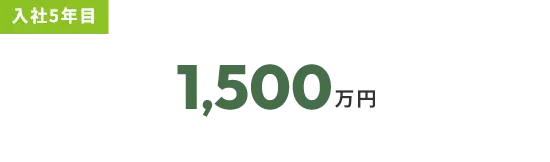 入社5年目

1,500万円